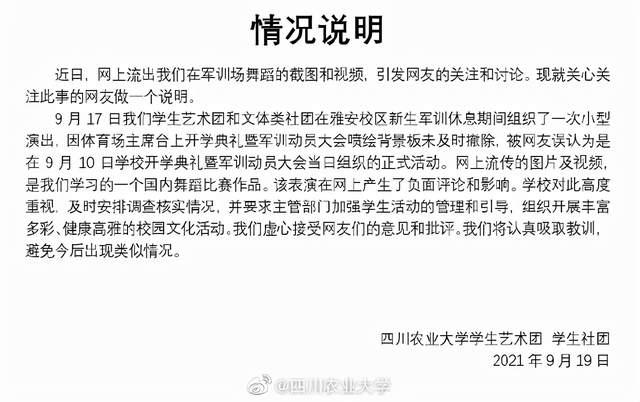 情况说明

近日，网上流出我们在军训场舞蹈的截图和视频，引发网友的关注和讨论。现就关心关注此事的网友做一个说明。

9 月 17 日我们学生艺术团和文体类社团在雅安校区新生军训休息期间组织了一次小型演出，因体育场主席台上开学典礼暨军训动员大会喷绘背景板未及时撤除，被网友误认为是在 9 月 10 日学校开学典礼暨军训动员大会当日组织的正式活动。网上流传的图片及视频，是我们学习的一个国内舞蹈比赛作品。该表演在网上产生了负面评论和影响。学校对此高度重视，及时安排调查核实情况，并要求主管部门加强学生活动的管理和引导，组织开展丰富多彩、健康高雅的校园文化活动。我们虚心接受网友们的意见和批评。我们将认真吸取教训，避免今后出现类似情况。

四川农业大学学生艺术团 学生社团
2021 年 9 月 19 日

@四川农业大学